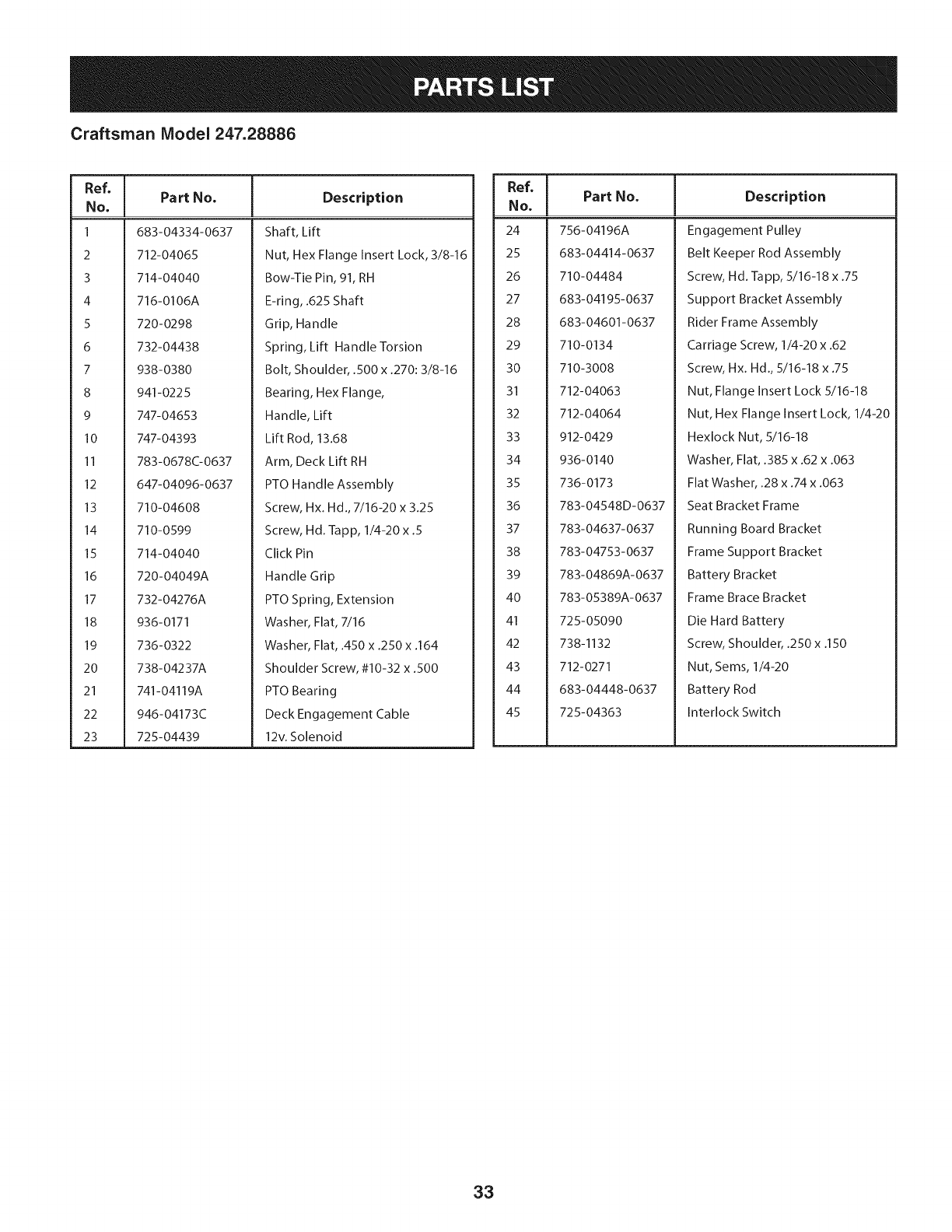 PARTS LIST

Craftsman Model 247.28886

| Ref. No. | Part No. | Description |
|---|---|---|
| 1 | 683-04334-0637 | Shaft, Lift |
| 2 | 712-04065 | Nut, Hex Flange Insert Lock, 3/8-16 |
| 3 | 714-04040 | Bow-Tie Pin, 91, RH |
| 4 | 716-0106A | E-ring, .625 Shaft |
| 5 | 720-0298 | Grip, Handle |
| 6 | 732-04438 | Spring, Lift Handle Torsion |
| 7 | 938-0380 | Bolt, Shoulder, .500 x .270: 3/8-16 |
| 8 | 941-0225 | Bearing, Hex Flange, |
| 9 | 747-04653 | Handle, Lift |
| 10 | 747-04393 | Lift Rod, 13.68 |
| 11 | 783-0678C-0637 | Arm, Deck Lift RH |
| 12 | 647-04096-0637 | PTO Handle Assembly |
| 13 | 710-04608 | Screw, Hx. Hd., 7/16-20 x 3.25 |
| 14 | 710-0599 | Screw, Hd. Tapp, 1/4-20 x .5 |
| 15 | 714-04040 | Click Pin |
| 16 | 720-04049A | Handle Grip |
| 17 | 732-04276A | PTO Spring, Extension |
| 18 | 936-0171 | Washer, Flat, 7/16 |
| 19 | 736-0322 | Washer, Flat, .450 x .250 x .164 |
| 20 | 738-04237A | Shoulder Screw, #10-32 x .500 |
| 21 | 741-04119A | PTO Bearing |
| 22 | 946-04173C | Deck Engagement Cable |
| 23 | 725-04439 | 12v. Solenoid |

| Ref. No. | Part No. | Description |
|---|---|---|
| 24 | 756-04196A | Engagement Pulley |
| 25 | 683-04414-0637 | Belt Keeper Rod Assembly |
| 26 | 710-04484 | Screw, Hd. Tapp, 5/16-18 x .75 |
| 27 | 683-04195-0637 | Support Bracket Assembly |
| 28 | 683-04601-0637 | Rider Frame Assembly |
| 29 | 710-0134 | Carriage Screw, 1/4-20 x .62 |
| 30 | 710-3008 | Screw, Hx. Hd., 5/16-18 x .75 |
| 31 | 712-04063 | Nut, Flange Insert Lock 5/16-18 |
| 32 | 712-04064 | Nut, Hex Flange Insert Lock, 1/4-20 |
| 33 | 912-0429 | Hexlock Nut, 5/16-18 |
| 34 | 936-0140 | Washer, Flat, .385 x .62 x .063 |
| 35 | 736-0173 | Flat Washer, .28 x .74 x .063 |
| 36 | 783-04548D-0637 | Seat Bracket Frame |
| 37 | 783-04637-0637 | Running Board Bracket |
| 38 | 783-04753-0637 | Frame Support Bracket |
| 39 | 783-04869A-0637 | Battery Bracket |
| 40 | 783-05389A-0637 | Frame Brace Bracket |
| 41 | 725-05090 | Die Hard Battery |
| 42 | 738-1132 | Screw, Shoulder, .250 x .150 |
| 43 | 712-0271 | Nut, Sems, 1/4-20 |
| 44 | 683-04448-0637 | Battery Rod |
| 45 | 725-04363 | Interlock Switch |

33